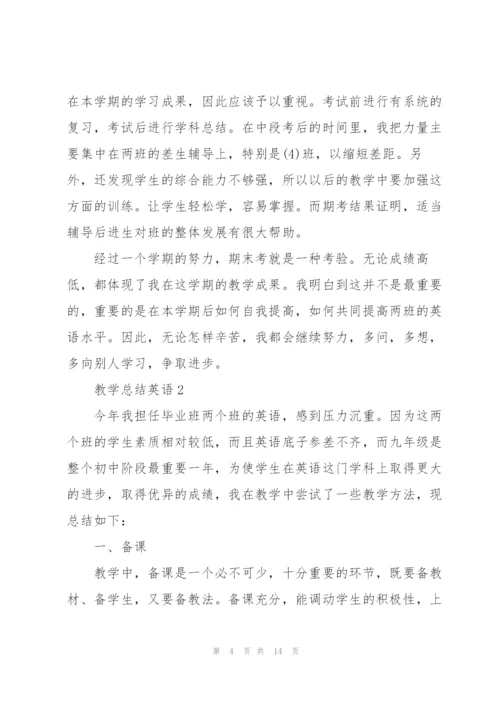 在本学期的学习成果，因此应该予以重视。考试前进行有系统的复习，考试后进行学科总结。在中段考后的时间里，我把力量主要集中在两班的差生辅导上，特别是(4)班，以缩短差距。另外，还发现学生的综合能力不够强，所以以后的教学中要加强这方面的训练。让学生轻松学，容易掌握。而期考结果证明，适当辅导后进生对班的整体发展有很大帮助。

经过一个学期的努力，期末考就是一种考验。无论成绩高低，都体现了我在这学期的教学成果。我明白到这并不是最重要的，重要的是在本学期后如何自我提高，如何共同提高两班的英语水平。因此，无论怎样辛苦，我都会继续努力，多问，多想，多向别人学习，争取进步。

教学总结英语2

今年我担任毕业班两个班的英语，感到压力沉重。因为这两个班的学生素质相对较低，而且英语底子参差不齐，而九年级是整个初中阶段最重要一年，为使学生在英语这门学科上取得更大的进步，取得优异的成绩，我在教学中尝试了一些教学方法，现总结如下：

一、备课

教学中，备课是一个必不可少，十分重要的环节，既要备教材、备学生，又要备教法。备课充分，能调动学生的积极性，上

第 4 页 共 14 页